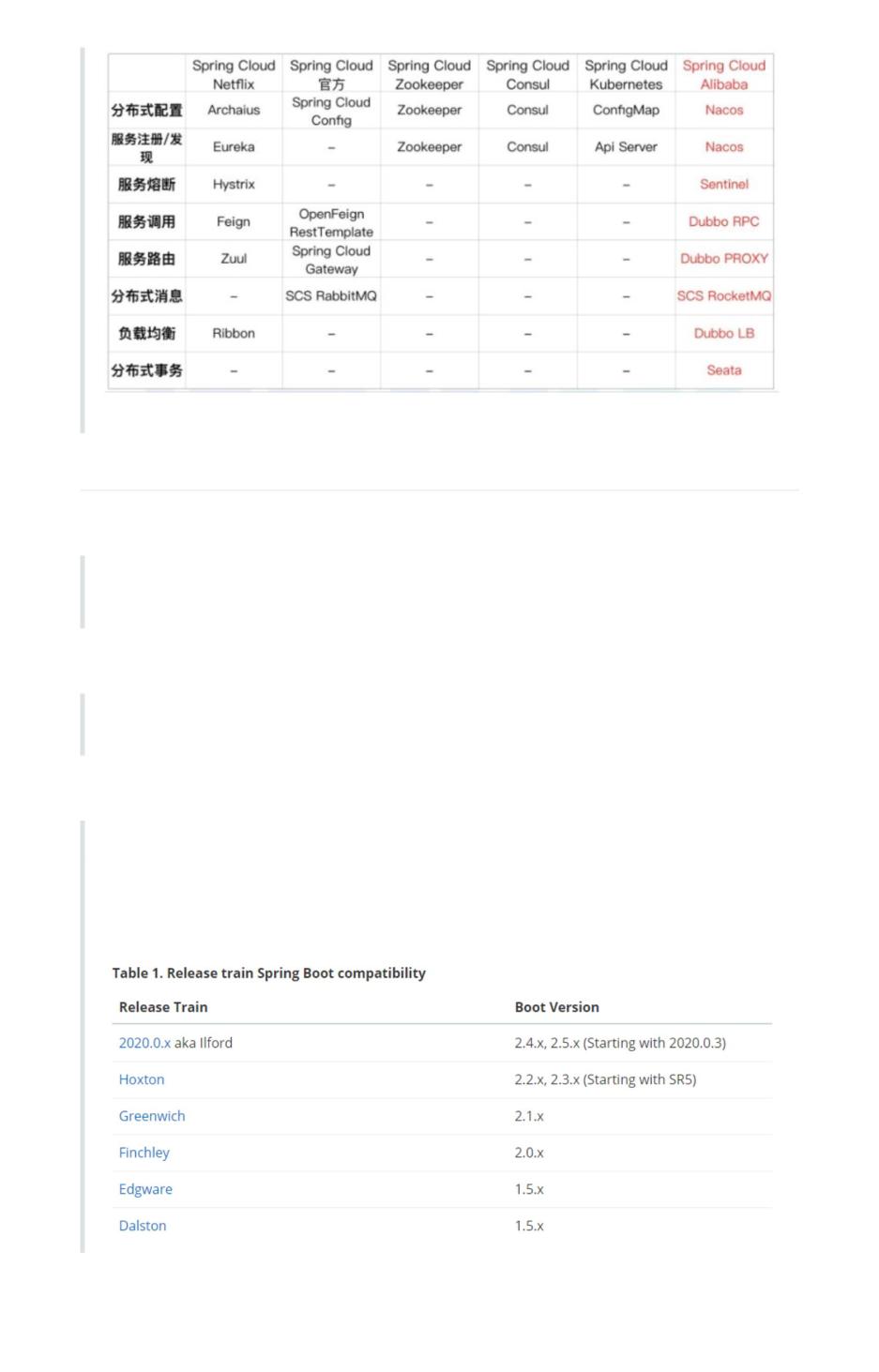 | | Spring Cloud Netflix | Spring Cloud 官方 | Spring Cloud Zookeeper | Spring Cloud Consul | Spring Cloud Kubernetes | Spring Cloud Alibaba |
|---|---|---|---|---|---|---|
| 分布式配置 | Archaius | Spring Cloud Config | Zookeeper | Consul | ConfigMap | Nacos |
| 服务注册/发现 | Eureka | – | Zookeeper | Consul | Api Server | Nacos |
| 服务熔断 | Hystrix | – | – | – | – | Sentinel |
| 服务调用 | Feign | OpenFeign RestTemplate | – | – | – | Dubbo RPC |
| 服务路由 | Zuul | Spring Cloud Gateway | – | – | – | Dubbo PROXY |
| 分布式消息 | – | SCS RabbitMQ | – | – | – | SCS RocketMQ |
| 负载均衡 | Ribbon | – | – | – | – | Dubbo LB |
| 分布式事务 | – | – | – | – | – | Seata |

Table 1. Release train Spring Boot compatibility

| Release Train | Boot Version |
|---|---|
| 2020.0.x aka Ilford | 2.4.x, 2.5.x (Starting with 2020.0.3) |
| Hoxton | 2.2.x, 2.3.x (Starting with SR5) |
| Greenwich | 2.1.x |
| Finchley | 2.0.x |
| Edgware | 1.5.x |
| Dalston | 1.5.x |